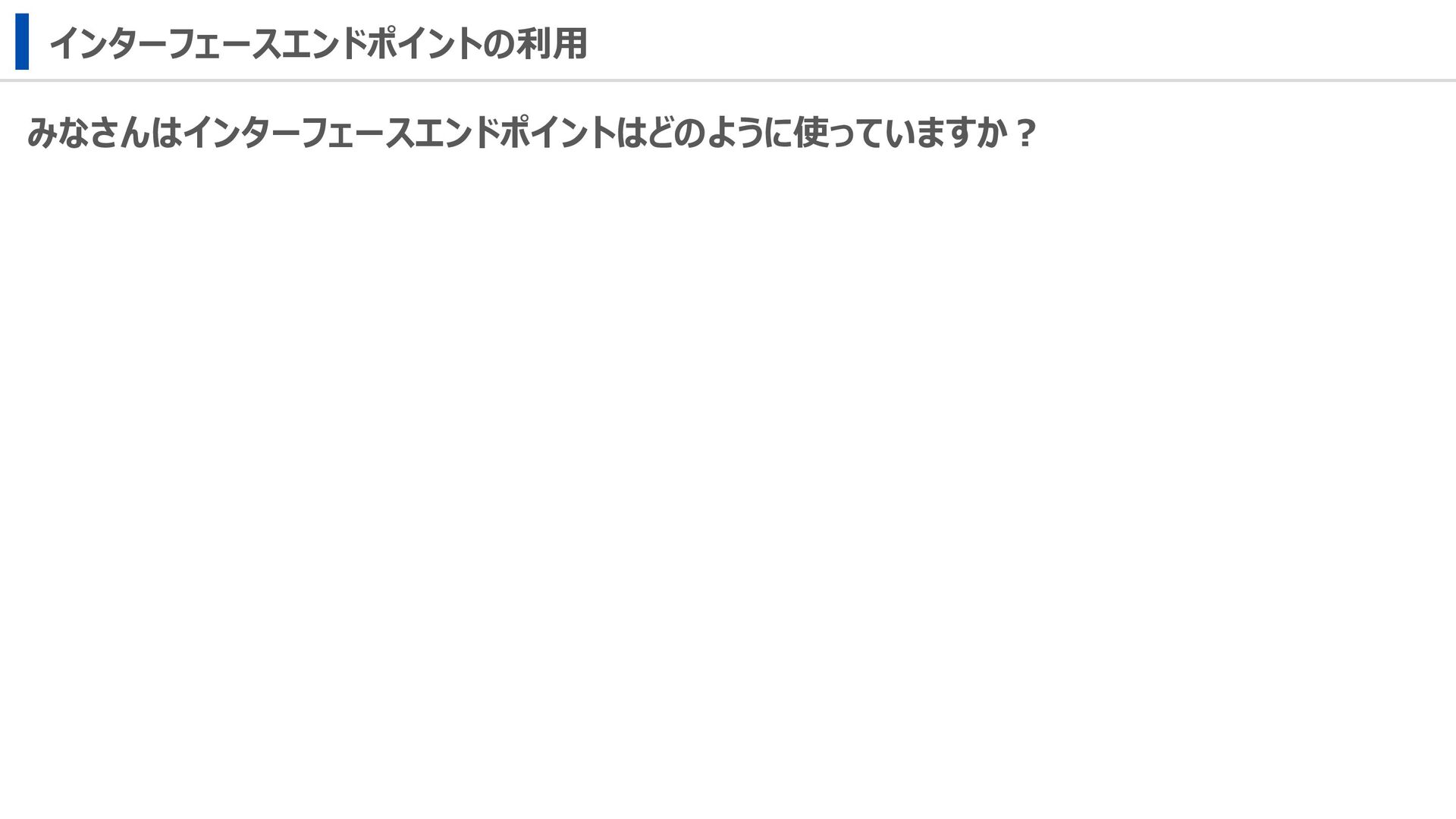 インターフェースエンドポイントの利用

みなさんはインターフェースエンドポイントはどのように使っていますか？